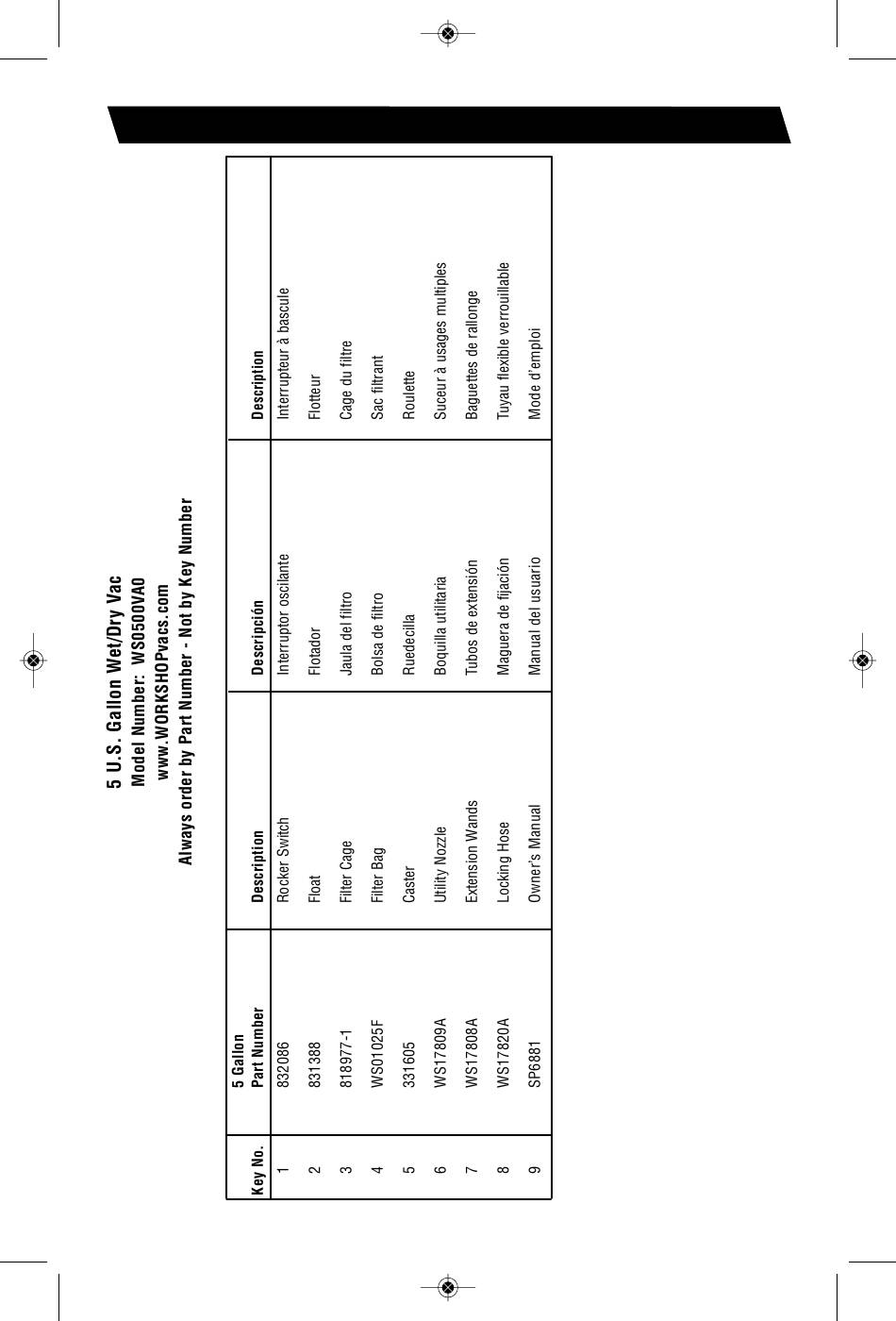 5 U.S. Gallon Wet/Dry Vac
Model Number: WS0500VA0
www.WORKSHOPvacs.com
Always order by Part Number - Not by Key Number

| Key No. | 5 Gallon Part Number | Description | Descripción | Description |
|---|---|---|---|---|
| 1 | 832086 | Rocker Switch | Interruptor oscilante | Interrupteur à bascule |
| 2 | 831388 | Float | Flotador | Flotteur |
| 3 | 818977-1 | Filter Cage | Jaula del filtro | Cage du filtre |
| 4 | WS01025F | Filter Bag | Bolsa de filtro | Sac filtrant |
| 5 | 331605 | Caster | Ruedecilla | Roulette |
| 6 | WS17809A | Utility Nozzle | Boquilla utilitaria | Suceur à usages multiples |
| 7 | WS17808A | Extension Wands | Tubos de extensión | Baguettes de rallonge |
| 8 | WS17820A | Locking Hose | Maguera de fijación | Tuyau flexible verrouillable |
| 9 | SP6881 | Owner's Manual | Manual del usuario | Mode d'emploi |